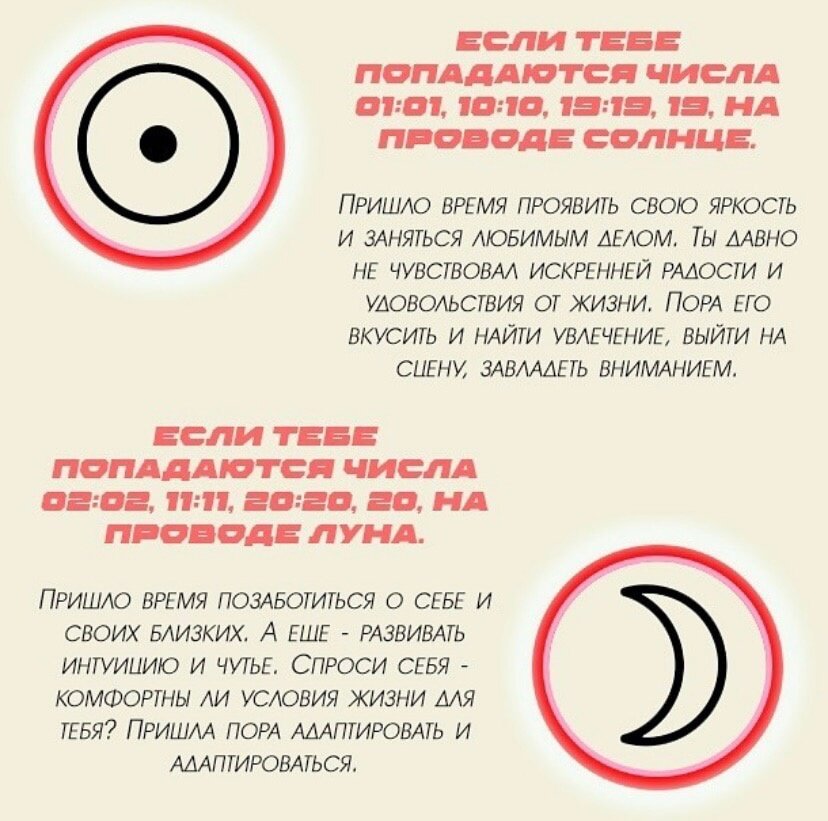 ЕСЛИ ТЕБЕ ПОПАДАЮТСЯ ЧИСЛА 01:01, 10:10, 19:19, 19, НА ПРОВОДЕ СОЛНЦЕ.

ПРИШЛО ВРЕМЯ ПРОЯВИТЬ СВОЮ ЯРКОСТЬ И ЗАНЯТЬСЯ ЛЮБИМЫМ ДЕЛОМ. ТЫ ДАВНО НЕ ЧУВСТВОВАЛ ИСКРЕННЕЙ РАДОСТИ И УДОВОЛЬСТВИЯ ОТ ЖИЗНИ. ПОРА ЕГО ВКУСИТЬ И НАЙТИ УВЛЕЧЕНИЕ, ВЫЙТИ НА СЦЕНУ, ЗАВЛАДЕТЬ ВНИМАНИЕМ.

ЕСЛИ ТЕБЕ ПОПАДАЮТСЯ ЧИСЛА 02:02, 11:11, 20:20, 20, НА ПРОВОДЕ ЛУНА.

ПРИШЛО ВРЕМЯ ПОЗАБОТИТЬСЯ О СЕБЕ И СВОИХ БЛИЗКИХ. А ЕЩЕ - РАЗВИВАТЬ ИНТУИЦИЮ И ЧУТЬЕ. СПРОСИ СЕБЯ - КОМФОРТНЫ ЛИ УСЛОВИЯ ЖИЗНИ ДЛЯ ТЕБЯ? ПРИШЛА ПОРА АДАПТИРОВАТЬ И АДАПТИРОВАТЬСЯ.